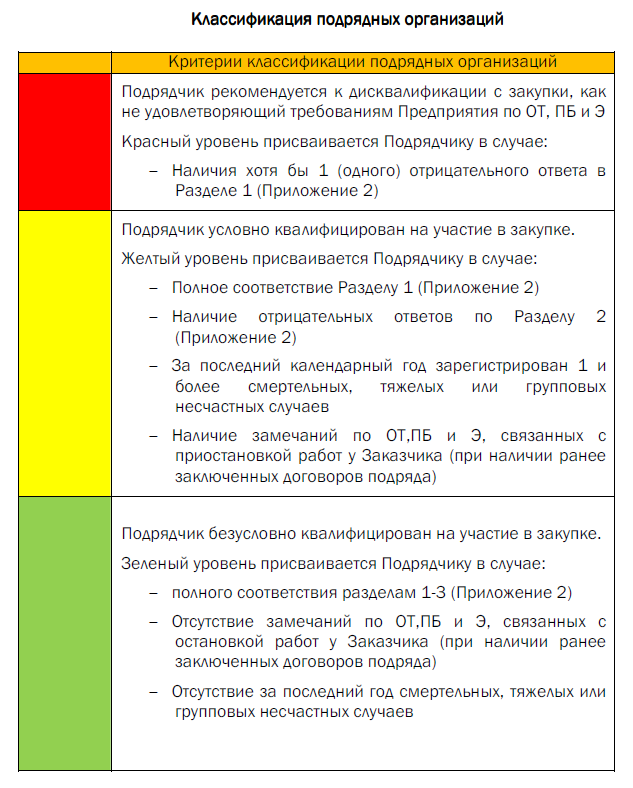 Классификация подрядных организаций

| | Критерии классификации подрядных организаций |
|---|---|
| | Подрядчик рекомендуется к дисквалификации с закупки, как не удовлетворяющий требованиям Предприятия по ОТ, ПБ и Э<br>Красный уровень присваивается Подрядчику в случае:<br>– Наличия хотя бы 1 (одного) отрицательного ответа в Разделе 1 (Приложение 2) |
| | Подрядчик условно квалифицирован на участие в закупке.<br>Желтый уровень присваивается Подрядчику в случае:<br>– Полное соответствие Разделу 1 (Приложение 2)<br>– Наличие отрицательных ответов по Разделу 2 (Приложение 2)<br>– За последний календарный год зарегистрирован 1 и более смертельных, тяжелых или групповых несчастных случаев<br>– Наличие замечаний по ОТ,ПБ и Э, связанных с приостановкой работ у Заказчика (при наличии ранее заключенных договоров подряда) |
| | Подрядчик безусловно квалифицирован на участие в закупке.<br>Зеленый уровень присваивается Подрядчику в случае:<br>– полного соответствия разделам 1-3 (Приложение 2)<br>– Отсутствие замечаний по ОТ,ПБ и Э, связанных с остановкой работ у Заказчика (при наличии ранее заключенных договоров подряда)<br>– Отсутствие за последний год смертельных, тяжелых или групповых несчастных случаев |